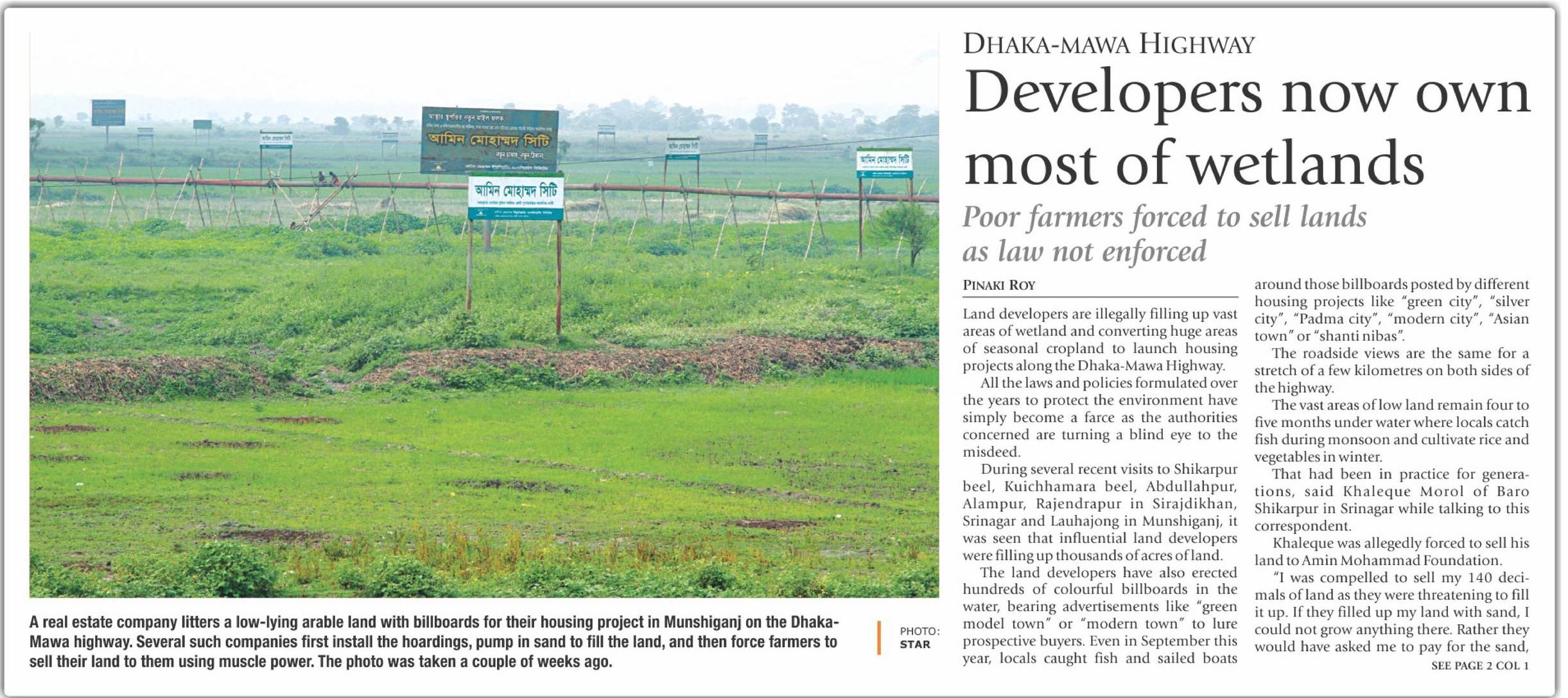 আমিন মোহাম্মদ সিটি

আমিন মোহাম্মদ সিটি

আমিন মোহাম্মদ সিটি

A real estate company litters a low-lying arable land with billboards for their housing project in Munshiganj on the Dhaka-Mawa highway. Several such companies first install the hoardings, pump in sand to fill the land, and then force farmers to sell their land to them using muscle power. The photo was taken a couple of weeks ago.

PHOTO: STAR

DHAKA-MAWA HIGHWAY

Developers now own most of wetlands

Poor farmers forced to sell lands as law not enforced

PINAKI ROY

Land developers are illegally filling up vast areas of wetland and converting huge areas of seasonal cropland to launch housing projects along the Dhaka-Mawa Highway.

All the laws and policies formulated over the years to protect the environment have simply become a farce as the authorities concerned are turning a blind eye to the misdeed.

During several recent visits to Shikarpur beel, Kuichhamara beel, Abdullahpur, Alampur, Rajendrapur in Sirajdikhan, Srinagar and Lauhajong in Munshiganj, it was seen that influential land developers were filling up thousands of acres of land.

The land developers have also erected hundreds of colourful billboards in the water, bearing advertisements like "green model town" or "modern town" to lure prospective buyers. Even in September this year, locals caught fish and sailed boats around those billboards posted by different housing projects like "green city", "silver city", "Padma city", "modern city", "Asian town" or "shanti nibas".

The roadside views are the same for a stretch of a few kilometres on both sides of the highway.

The vast areas of low land remain four to five months under water where locals catch fish during monsoon and cultivate rice and vegetables in winter.

That had been in practice for generations, said Khaleque Morol of Baro Shikarpur in Srinagar while talking to this correspondent.

Khaleque was allegedly forced to sell his land to Amin Mohammad Foundation.

"I was compelled to sell my 140 decimals of land as they were threatening to fill it up. If they filled up my land with sand, I could not grow anything there. Rather they would have asked me to pay for the sand,

SEE PAGE 2 COL 1